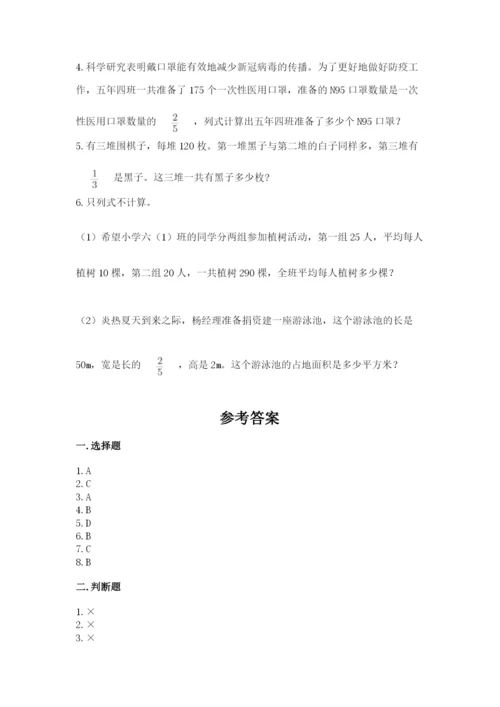 4. 科学研究表明戴口罩能有效地减少新冠病毒的传播。为了更好地做好防疫工作，五年四班一共准备了 175 个一次性医用口罩，准备的 N95 口罩数量是一次性医用口罩数量的 $\frac{2}{5}$ ，列式计算出五年四班准备了多少个 N95 口罩？

5. 有三堆围棋子，每堆 120 枚。第一堆黑子与第二堆的白子同样多，第三堆有 $\frac{1}{3}$ 是黑子。这三堆一共有黑子多少枚？

6. 只列式不计算。

（1）希望小学六（1）班的同学分两组参加植树活动，第一组 25 人，平均每人植树 10 棵，第二组 20 人，一共植树 290 棵，全班平均每人植树多少棵？

（2）炎热夏天到来之际，杨经理准备捐资建一座游泳池，这个游泳池的长是 50m，宽是长的 $\frac{2}{5}$ ，高是 2m。这个游泳池的占地面积是多少平方米？

参考答案

一. 选择题

1. A
2. C
3. A
4. B
5. D
6. B
7. C
8. B

二. 判断题

1. ×
2. ×
3. ×